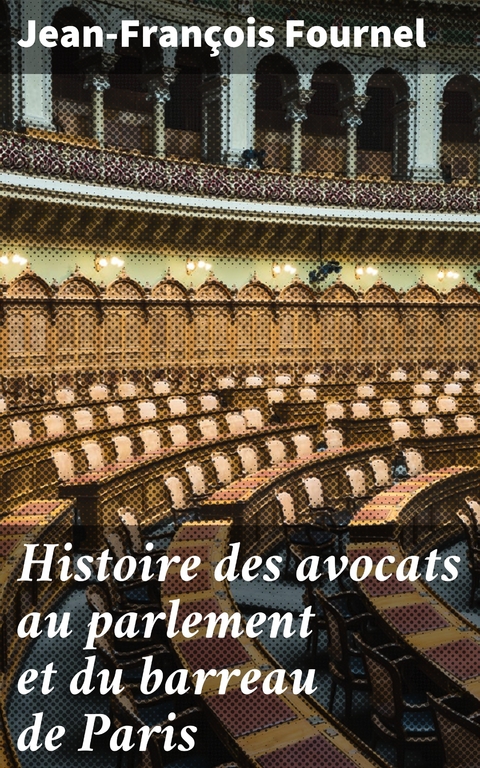 Jean-François Fournel

Histoire des avocats au parlement et du barreau de Paris